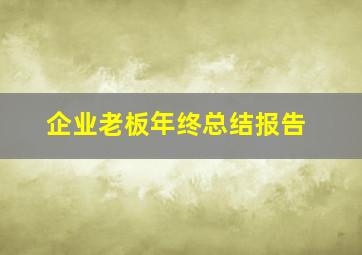 企业老板年终总结报告